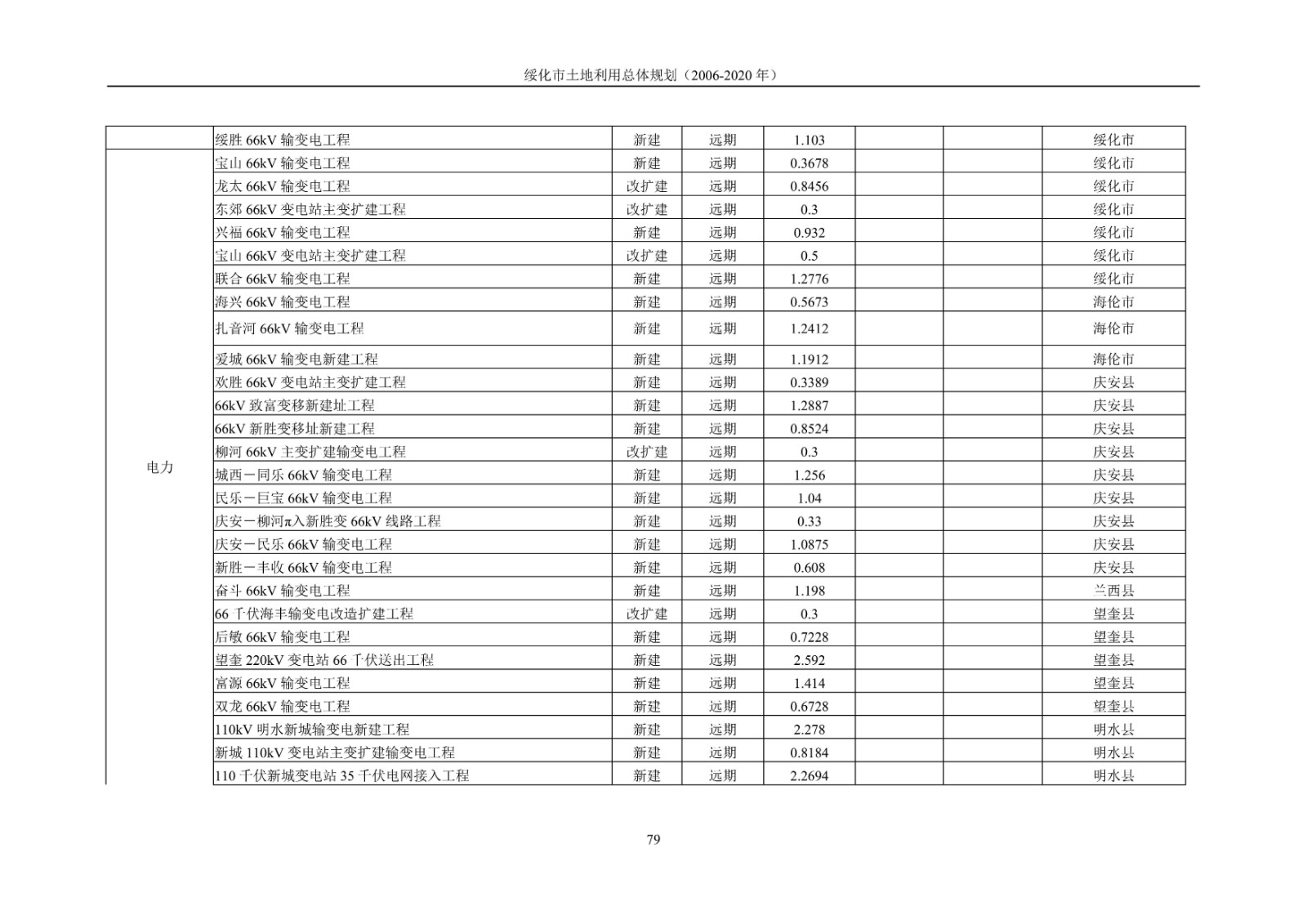 绥化市土地利用总体规划（2006-2020 年）

|  |  |  |  |  |  |  |  |
|---|---|---|---|---|---|---|---|
|  | 绥胜 66kV 输变电工程 | 新建 | 远期 | 1.103 |  |  | 绥化市 |
| 电力 | 宝山 66kV 输变电工程 | 新建 | 远期 | 0.3678 |  |  | 绥化市 |
|  | 龙太 66kV 输变电工程 | 改扩建 | 远期 | 0.8456 |  |  | 绥化市 |
|  | 东郊 66kV 变电站主变扩建工程 | 改扩建 | 远期 | 0.3 |  |  | 绥化市 |
|  | 兴福 66kV 输变电工程 | 新建 | 远期 | 0.932 |  |  | 绥化市 |
|  | 宝山 66kV 变电站主变扩建工程 | 改扩建 | 远期 | 0.5 |  |  | 绥化市 |
|  | 联合 66kV 输变电工程 | 新建 | 远期 | 1.2776 |  |  | 绥化市 |
|  | 海兴 66kV 输变电工程 | 新建 | 远期 | 0.5673 |  |  | 海伦市 |
|  | 扎音河 66kV 输变电工程 | 新建 | 远期 | 1.2412 |  |  | 海伦市 |
|  | 爱城 66kV 输变电新建工程 | 新建 | 远期 | 1.1912 |  |  | 海伦市 |
|  | 欢胜 66kV 变电站主变扩建工程 | 新建 | 远期 | 0.3389 |  |  | 庆安县 |
|  | 66kV 致富变移新建址工程 | 新建 | 远期 | 1.2887 |  |  | 庆安县 |
|  | 66kV 新胜变移址新建工程 | 新建 | 远期 | 0.8524 |  |  | 庆安县 |
|  | 柳河 66kV 主变扩建输变电工程 | 改扩建 | 远期 | 0.3 |  |  | 庆安县 |
|  | 城西－同乐 66kV 输变电工程 | 新建 | 远期 | 1.256 |  |  | 庆安县 |
|  | 民乐－巨宝 66kV 输变电工程 | 新建 | 远期 | 1.04 |  |  | 庆安县 |
|  | 庆安－柳河π入新胜变 66kV 线路工程 | 新建 | 远期 | 0.33 |  |  | 庆安县 |
|  | 庆安－民乐 66kV 输变电工程 | 新建 | 远期 | 1.0875 |  |  | 庆安县 |
|  | 新胜－丰收 66kV 输变电工程 | 新建 | 远期 | 0.608 |  |  | 庆安县 |
|  | 奋斗 66kV 输变电工程 | 新建 | 远期 | 1.198 |  |  | 兰西县 |
|  | 66 千伏海丰输变电改造扩建工程 | 改扩建 | 远期 | 0.3 |  |  | 望奎县 |
|  | 后敏 66kV 输变电工程 | 新建 | 远期 | 0.7228 |  |  | 望奎县 |
|  | 望奎 220kV 变电站 66 千伏送出工程 | 新建 | 远期 | 2.592 |  |  | 望奎县 |
|  | 富源 66kV 输变电工程 | 新建 | 远期 | 1.414 |  |  | 望奎县 |
|  | 双龙 66kV 输变电工程 | 新建 | 远期 | 0.6728 |  |  | 望奎县 |
|  | 110kV 明水新城输变电新建工程 | 新建 | 远期 | 2.278 |  |  | 明水县 |
|  | 新城 110kV 变电站主变扩建输变电工程 | 新建 | 远期 | 0.8184 |  |  | 明水县 |
|  | 110 千伏新城变电站 35 千伏电网接入工程 | 新建 | 远期 | 2.2694 |  |  | 明水县 |

79